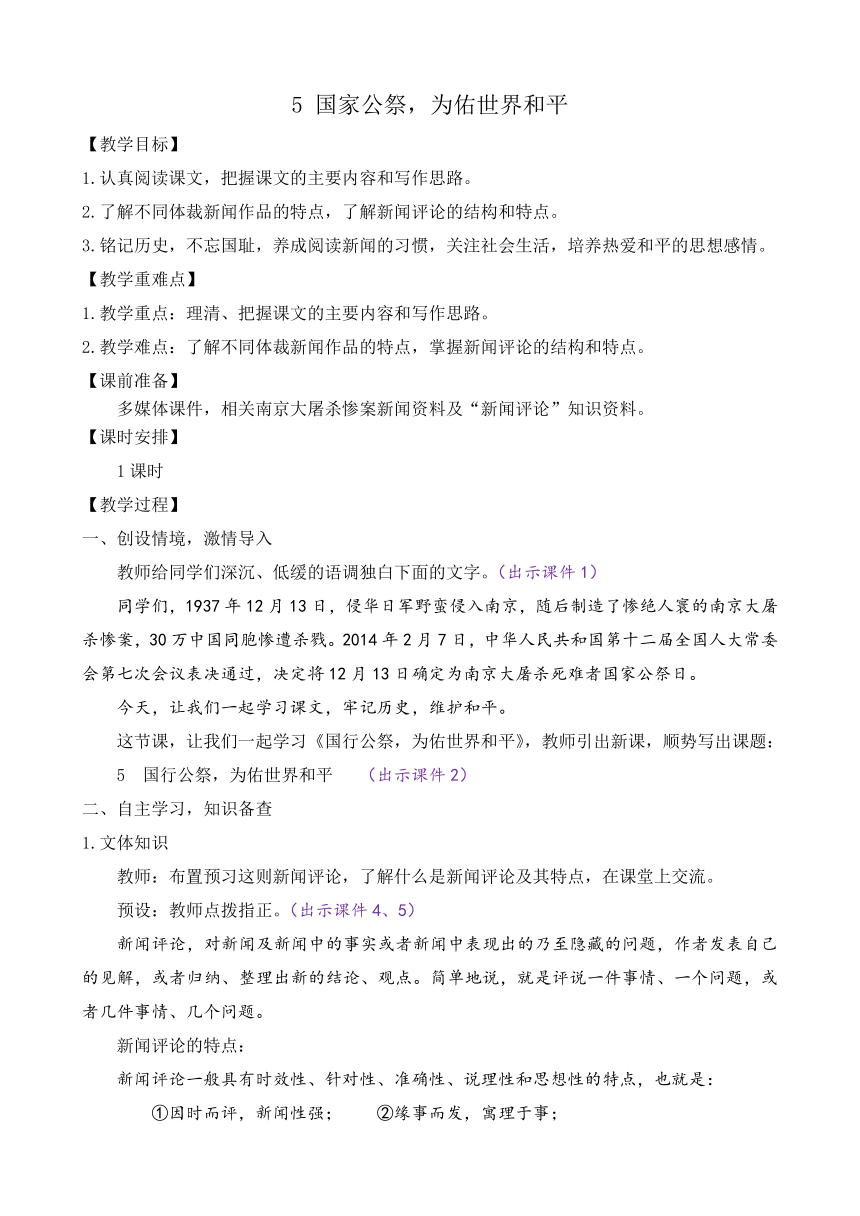 5 国家公祭，为佑世界和平

【教学目标】

1.认真阅读课文，把握课文的主要内容和写作思路。

2.了解不同体裁新闻作品的特点，了解新闻评论的结构和特点。

3.铭记历史，不忘国耻，养成阅读新闻的习惯，关注社会生活，培养热爱和平的思想感情。

【教学重难点】

1.教学重点：理清、把握课文的主要内容和写作思路。

2.教学难点：了解不同体裁新闻作品的特点，掌握新闻评论的结构和特点。

【课前准备】

多媒体课件，相关南京大屠杀惨案新闻资料及“新闻评论”知识资料。

【课时安排】

1课时

【教学过程】

一、创设情境，激情导入

教师给同学们深沉、低缓的语调独白下面的文字。（出示课件1）

同学们，1937年12月13日，侵华日军野蛮侵入南京，随后制造了惨绝人寰的南京大屠杀惨案，30万中国同胞惨遭杀戮。2014年2月7日，中华人民共和国第十二届全国人大常委会第七次会议表决通过，决定将12月13日确定为南京大屠杀死难者国家公祭日。

今天，让我们一起学习课文，牢记历史，维护和平。

这节课，让我们一起学习《国行公祭，为佑世界和平》，教师引出新课，顺势写出课题：

5 国行公祭，为佑世界和平 （出示课件2）

二、自主学习，知识备查

1.文体知识

教师：布置预习这则新闻评论，了解什么是新闻评论及其特点，在课堂上交流。

预设：教师点拨指正。（出示课件4、5）

新闻评论，对新闻及新闻中的事实或者新闻中表现出的乃至隐藏的问题，作者发表自己的见解，或者归纳、整理出新的结论、观点。简单地说，就是评说一件事情、一个问题，或者几件事情、几个问题。

新闻评论的特点：

新闻评论一般具有时效性、针对性、准确性、说理性和思想性的特点，也就是：

①因时而评，新闻性强； ②缘事而发，寓理于事；